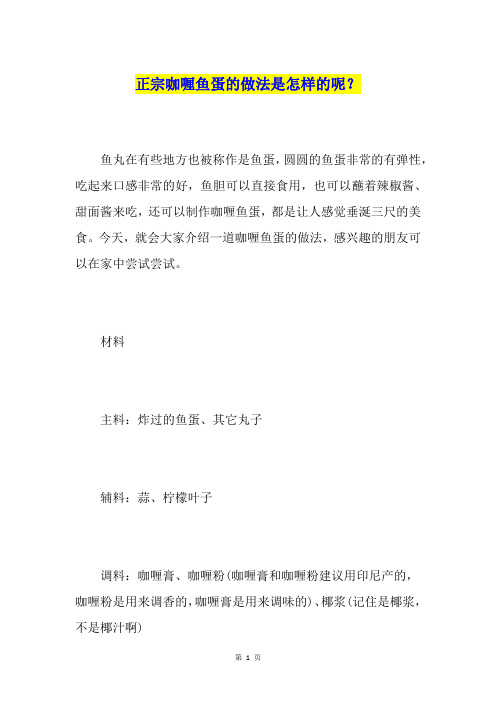 正宗咖喱鱼蛋的做法是怎样的呢？

鱼丸在有些地方也被称作是鱼蛋，圆圆的鱼蛋非常的有弹性，吃起来口感非常的好，鱼胆可以直接食用，也可以蘸着辣椒酱、甜面酱来吃，还可以制作咖喱鱼蛋，都是让人感觉垂涎三尺的美食。今天，就会大家介绍一道咖喱鱼蛋的做法，感兴趣的朋友可以在家中尝试尝试。

材料

主料：炸过的鱼蛋、其它丸子

辅料：蒜、柠檬叶子

调料：咖喱膏、咖喱粉(咖喱膏和咖喱粉建议用印尼产的，咖喱粉是用来调香的，咖喱膏是用来调味的)、椰浆(记住是椰浆，不是椰汁啊)

第 1 页